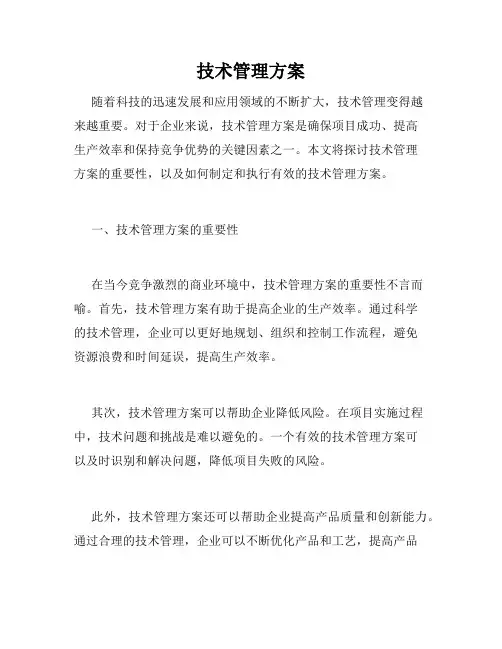 技术管理方案

随着科技的迅速发展和应用领域的不断扩大，技术管理变得越来越重要。对于企业来说，技术管理方案是确保项目成功、提高生产效率和保持竞争优势的关键因素之一。本文将探讨技术管理方案的重要性，以及如何制定和执行有效的技术管理方案。

一、技术管理方案的重要性

在当今竞争激烈的商业环境中，技术管理方案的重要性不言而喻。首先，技术管理方案有助于提高企业的生产效率。通过科学的技术管理，企业可以更好地规划、组织和控制工作流程，避免资源浪费和时间延误，提高生产效率。

其次，技术管理方案可以帮助企业降低风险。在项目实施过程中，技术问题和挑战是难以避免的。一个有效的技术管理方案可以及时识别和解决问题，降低项目失败的风险。

此外，技术管理方案还可以帮助企业提高产品质量和创新能力。通过合理的技术管理，企业可以不断优化产品和工艺，提高产品